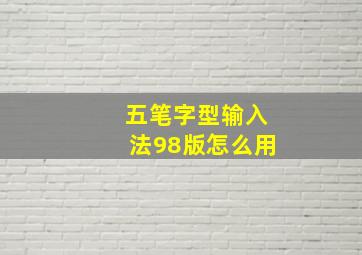 五笔字型输入法98版怎么用